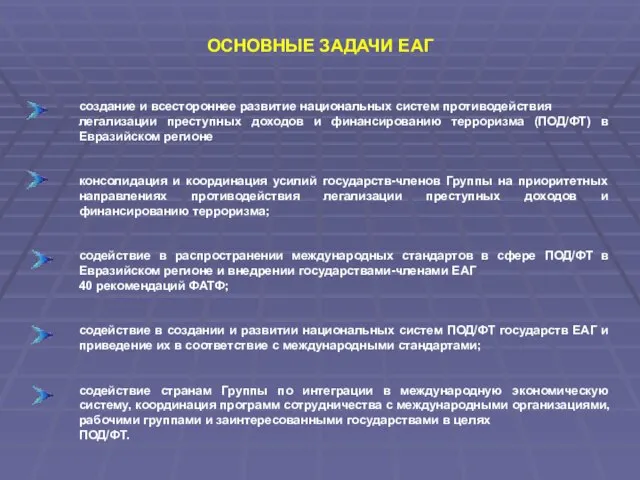 ОСНОВНЫЕ ЗАДАЧИ ЕАГ

создание и всестороннее развитие национальных систем противодействия легализации преступных доходов и финансированию терроризма (ПОД/ФТ) в Евразийском регионе

консолидация и координация усилий государств-членов Группы на приоритетных направлениях противодействия легализации преступных доходов и финансированию терроризма;

содействие в распространении международных стандартов в сфере ПОД/ФТ в Евразийском регионе и внедрении государствами-членами ЕАГ 40 рекомендаций ФАТФ;

содействие в создании и развитии национальных систем ПОД/ФТ государств ЕАГ и приведение их в соответствие с международными стандартами;

содействие странам Группы по интеграции в международную экономическую систему, координация программ сотрудничества с международными организациями, рабочими группами и заинтересованными государствами в целях ПОД/ФТ.